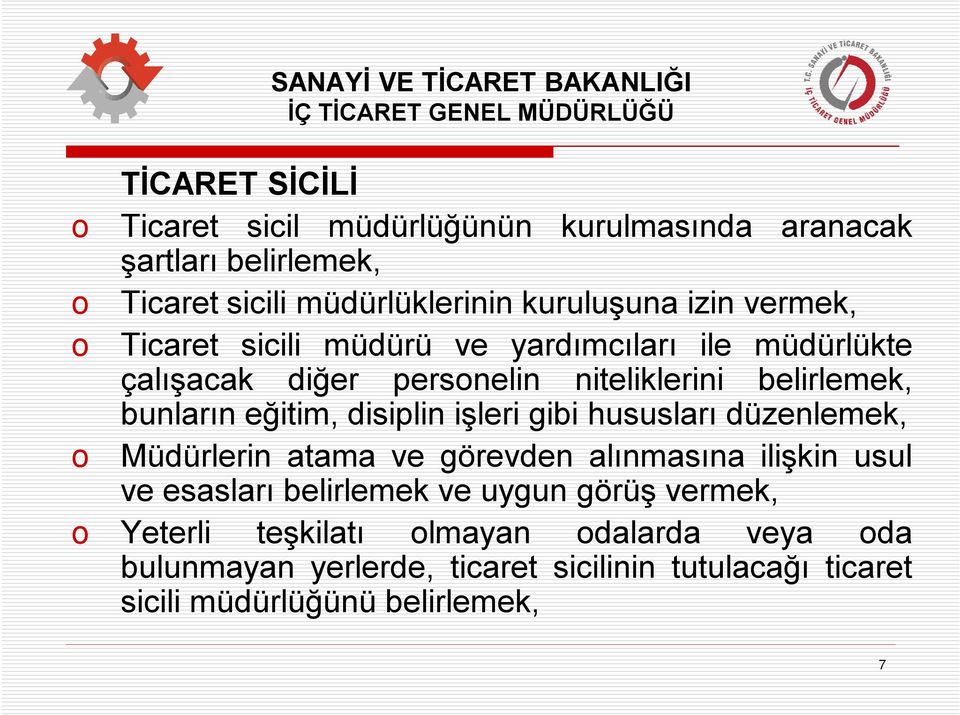 SANAYİ VE TİCARET BAKANLIĞI
İÇ TİCARET GENEL MÜDÜRLÜĞÜ

T.C. SANAYİ VE TİCARET BAKANLIĞI İÇ TİCARET GENEL MÜDÜRLÜĞÜ

TİCARET SİCİLİ

o Ticaret sicil müdürlüğünün kurulmasında aranacak şartları belirlemek,

o Ticaret sicili müdürlüklerinin kuruluşuna izin vermek,

o Ticaret sicili müdürü ve yardımcıları ile müdürlükte çalışacak diğer personelin niteliklerini belirlemek, bunların eğitim, disiplin işleri gibi hususları düzenlemek,

o Müdürlerin atama ve görevden alınmasına ilişkin usul ve esasları belirlemek ve uygun görüş vermek,

o Yeterli teşkilatı olmayan odalarda veya oda bulunmayan yerlerde, ticaret sicilinin tutulacağı ticaret sicili müdürlüğünü belirlemek,

7